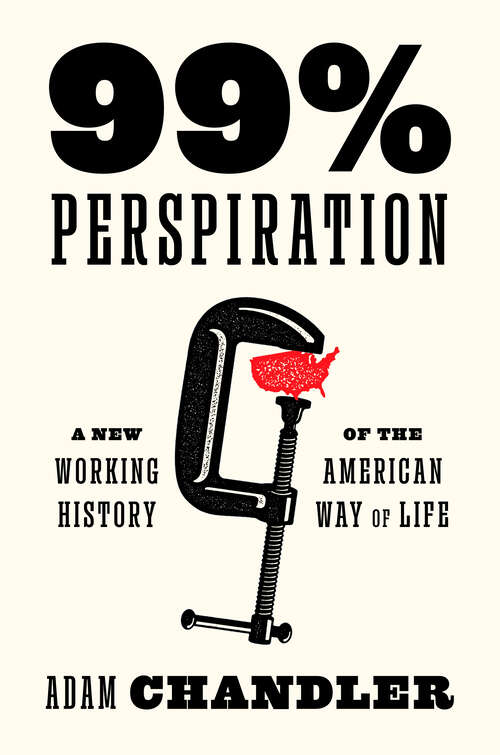 99%
PERSPIRATION

A NEW
WORKING
HISTORY

OF THE
AMERICAN
WAY OF LIFE

ADAM CHANDLER